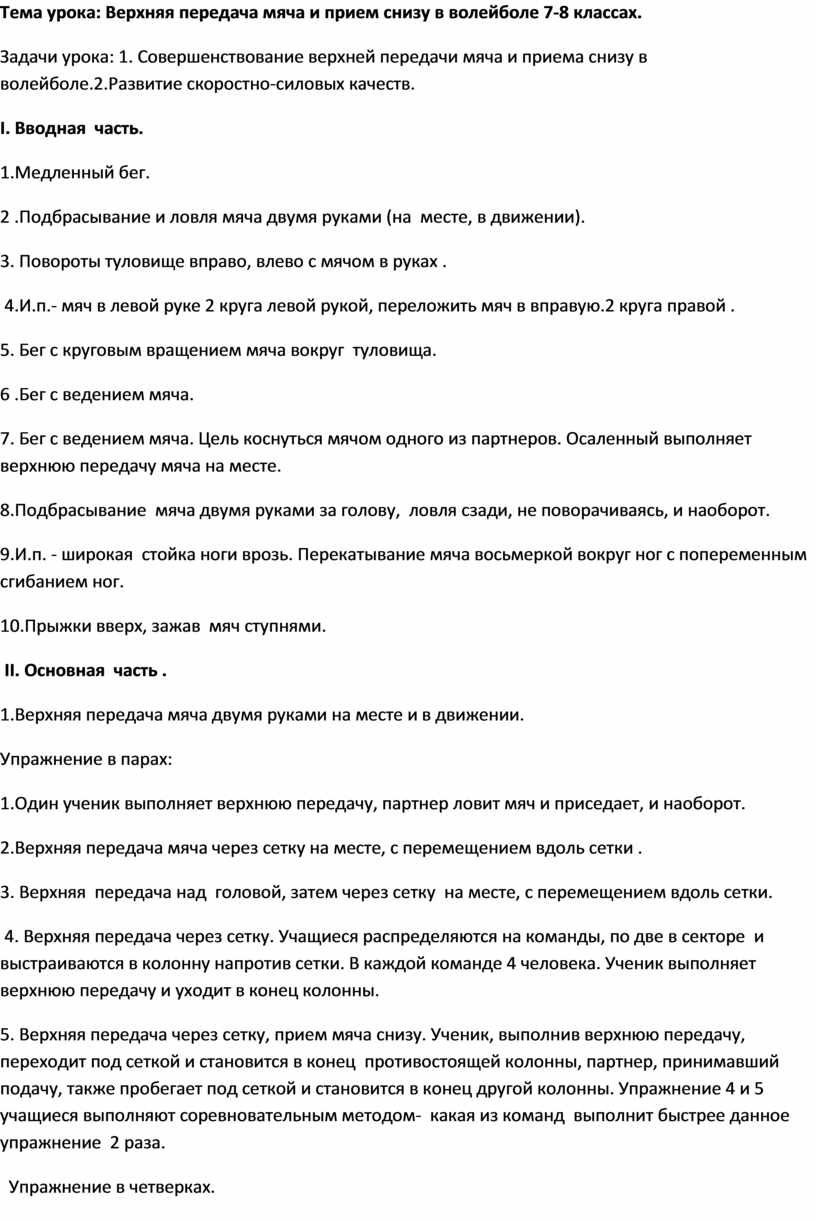 Тема урока: Верхняя передача мяча и прием снизу в волейболе 7-8 классах.

Задачи урока: 1. Совершенствование верхней передачи мяча и приема снизу в волейболе.2.Развитие скоростно-силовых качеств.

I. Вводная часть.

1.Медленный бег.

2 .Подбрасывание и ловля мяча двумя руками (на месте, в движении).

3. Повороты туловище вправо, влево с мячом в руках .

4.И.п.- мяч в левой руке 2 круга левой рукой, переложить мяч в вправую.2 круга правой .

5. Бег с круговым вращением мяча вокруг туловища.

6 .Бег с ведением мяча.

7. Бег с ведением мяча. Цель коснуться мячом одного из партнеров. Осаленный выполняет верхнюю передачу мяча на месте.

8.Подбрасывание мяча двумя руками за голову, ловля сзади, не поворачиваясь, и наоборот.

9.И.п. - широкая стойка ноги врозь. Перекатывание мяча восьмеркой вокруг ног с попеременным сгибанием ног.

10.Прыжки вверх, зажав мяч ступнями.

II. Основная часть .

1.Верхняя передача мяча двумя руками на месте и в движении.

Упражнение в парах:

1.Один ученик выполняет верхнюю передачу, партнер ловит мяч и приседает, и наоборот.

2.Верхняя передача мяча через сетку на месте, с перемещением вдоль сетки .

3. Верхняя передача над головой, затем через сетку на месте, с перемещением вдоль сетки.

4. Верхняя передача через сетку. Учащиеся распределяются на команды, по две в секторе и выстраиваются в колонну напротив сетки. В каждой команде 4 человека. Ученик выполняет верхнюю передачу и уходит в конец колонны.

5. Верхняя передача через сетку, прием мяча снизу. Ученик, выполнив верхнюю передачу, переходит под сеткой и становится в конец противостоящей колонны, партнер, принимавший подачу, также пробегает под сеткой и становится в конец другой колонны. Упражнение 4 и 5 учащиеся выполняют соревновательным методом- какая из команд выполнит быстрее данное упражнение 2 раза.

Упражнение в четверках.